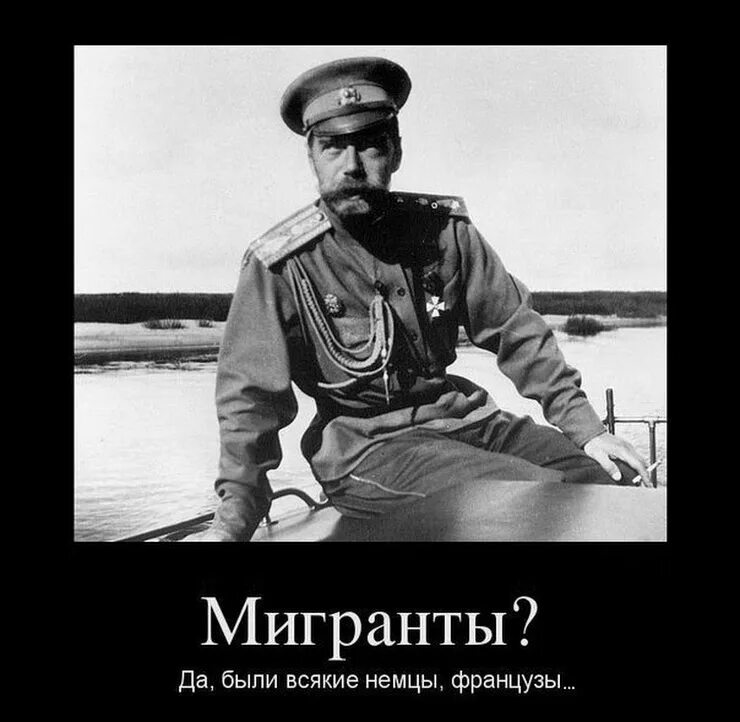 Мигранты?

Да, были всякие немцы, французы...